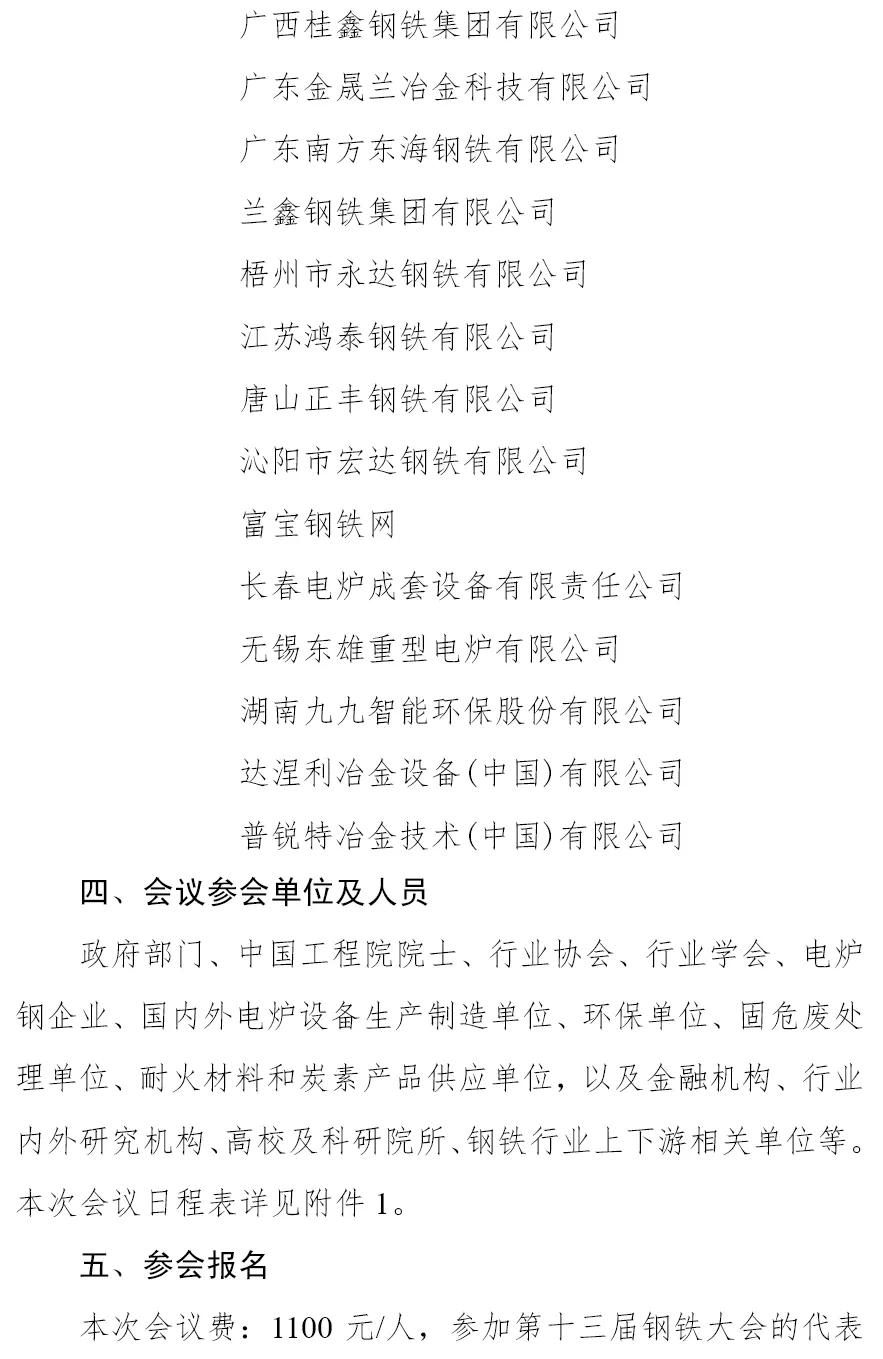 广西桂鑫钢铁集团有限公司

广东金晟兰冶金科技有限公司

广东南方东海钢铁有限公司

兰鑫钢铁集团有限公司

梧州市永达钢铁有限公司

江苏鸿泰钢铁有限公司

唐山正丰钢铁有限公司

沁阳市宏达钢铁有限公司

富宝钢铁网

长春电炉成套设备有限责任公司

无锡东雄重型电炉有限公司

湖南九九智能环保股份有限公司

达涅利冶金设备(中国)有限公司

普锐特冶金技术(中国)有限公司

四、会议参会单位及人员

政府部门、中国工程院院士、行业协会、行业学会、电炉钢企业、国内外电炉设备生产制造单位、环保单位、固危废处理单位、耐火材料和炭素产品供应单位，以及金融机构、行业内外研究机构、高校及科研院所、钢铁行业上下游相关单位等。本次会议日程表详见附件 1。

五、参会报名

本次会议费：1100 元/人，参加第十三届钢铁大会的代表